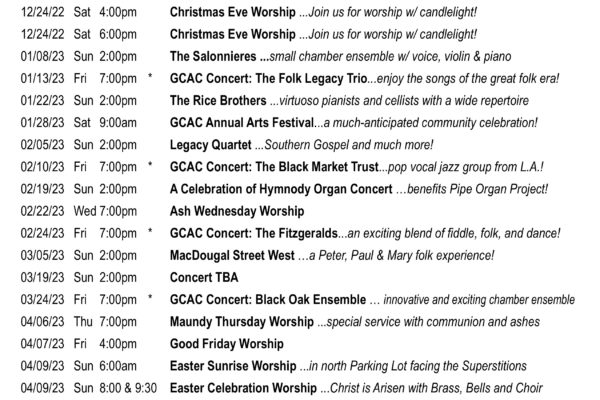 12/24/22 Sat 4:00pm Christmas Eve Worship ...Join us for worship w/ candlelight!
12/24/22 Sat 6:00pm Christmas Eve Worship ...Join us for worship w/ candlelight!
01/08/23 Sun 2:00pm The Salonnieres ...small chamber ensemble w/ voice, violin & piano
01/13/23 Fri 7:00pm * GCAC Concert: The Folk Legacy Trio...enjoy the songs of the great folk era!
01/22/23 Sun 2:00pm The Rice Brothers ...virtuoso pianists and cellists with a wide repertoire
01/28/23 Sat 9:00am GCAC Annual Arts Festival...a much-anticipated community celebration!
02/05/23 Sun 2:00pm Legacy Quartet ...Southern Gospel and much more!
02/10/23 Fri 7:00pm * GCAC Concert: The Black Market Trust...pop vocal jazz group from L.A.!
02/19/23 Sun 2:00pm A Celebration of Hymnody Organ Concert ...benefits Pipe Organ Project!
02/22/23 Wed 7:00pm Ash Wednesday Worship
02/24/23 Fri 7:00pm * GCAC Concert: The Fitzgeralds...an exciting blend of fiddle, folk, and dance!
03/05/23 Sun 2:00pm MacDougal Street West ...a Peter, Paul & Mary folk experience!
03/19/23 Sun 2:00pm Concert TBA
03/24/23 Fri 7:00pm * GCAC Concert: Black Oak Ensemble … innovative and exciting chamber ensemble
04/06/23 Thu 7:00pm Maundy Thursday Worship ...special service with communion and ashes
04/07/23 Fri 4:00pm Good Friday Worship
04/09/23 Sun 6:00am Easter Sunrise Worship ...in north Parking Lot facing the Superstitions
04/09/23 Sun 8:00 & 9:30 Easter Celebration Worship ...Christ is Arisen with Brass, Bells and Choir